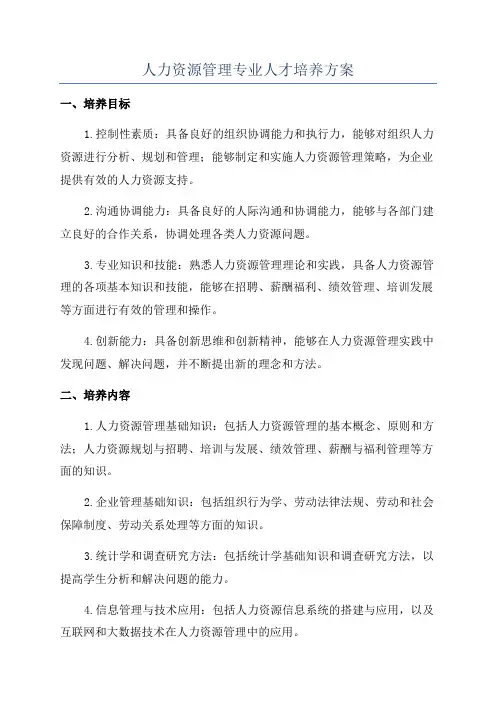 人力资源管理专业人才培养方案

一、培养目标

1.控制性素质：具备良好的组织协调能力和执行力，能够对组织人力资源进行分析、规划和管理；能够制定和实施人力资源管理策略，为企业提供有效的人力资源支持。

2.沟通协调能力：具备良好的人际沟通和协调能力，能够与各部门建立良好的合作关系，协调处理各类人力资源问题。

3.专业知识和技能：熟悉人力资源管理理论和实践，具备人力资源管理的各项基本知识和技能，能够在招聘、薪酬福利、绩效管理、培训发展等方面进行有效的管理和操作。

4.创新能力：具备创新思维和创新精神，能够在人力资源管理实践中发现问题、解决问题，并不断提出新的理念和方法。

二、培养内容

1.人力资源管理基础知识：包括人力资源管理的基本概念、原则和方法；人力资源规划与招聘、培训与发展、绩效管理、薪酬与福利管理等方面的知识。

2.企业管理基础知识：包括组织行为学、劳动法律法规、劳动和社会保障制度、劳动关系处理等方面的知识。

3.统计学和调查研究方法：包括统计学基础知识和调查研究方法，以提高学生分析和解决问题的能力。

4.信息管理与技术应用：包括人力资源信息系统的搭建与应用，以及互联网和大数据技术在人力资源管理中的应用。